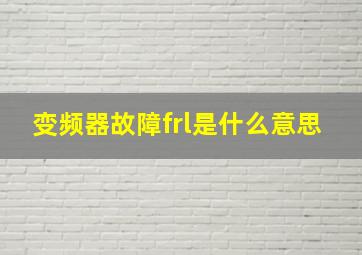 变频器故障frl是什么意思